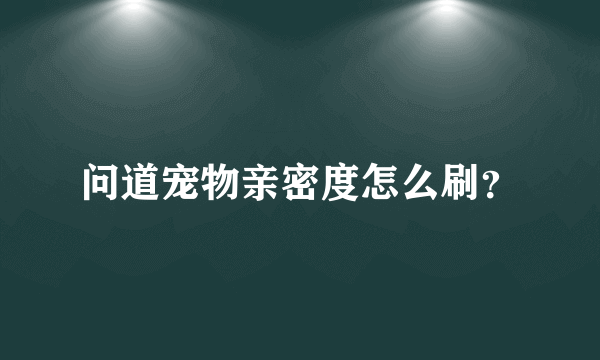 问道宠物亲密度怎么刷？